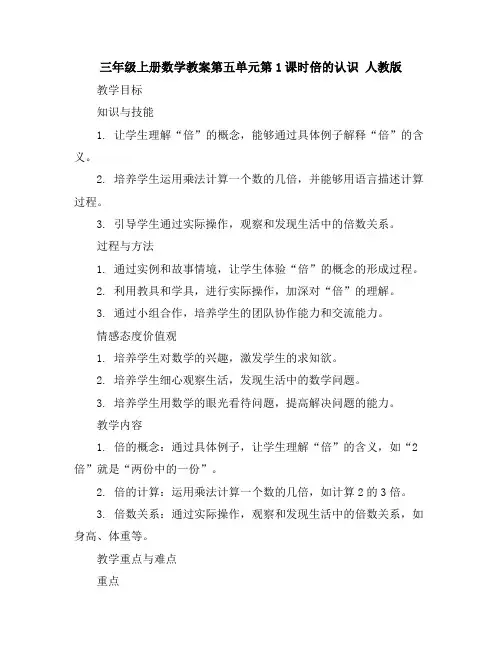 三年级上册数学教案第五单元第1课时倍的认识 人教版

教学目标

知识与技能

1. 让学生理解“倍”的概念，能够通过具体例子解释“倍”的含义。

2. 培养学生运用乘法计算一个数的几倍，并能够用语言描述计算过程。

3. 引导学生通过实际操作，观察和发现生活中的倍数关系。

过程与方法

1. 通过实例和故事情境，让学生体验“倍”的概念的形成过程。

2. 利用教具和学具，进行实际操作，加深对“倍”的理解。

3. 通过小组合作，培养学生的团队协作能力和交流能力。

情感态度价值观

1. 培养学生对数学的兴趣，激发学生的求知欲。

2. 培养学生细心观察生活，发现生活中的数学问题。

3. 培养学生用数学的眼光看待问题，提高解决问题的能力。

教学内容

1. 倍的概念：通过具体例子，让学生理解“倍”的含义，如“2倍”就是“两份中的一份”。

2. 倍的计算：运用乘法计算一个数的几倍，如计算2的3倍。

3. 倍数关系：通过实际操作，观察和发现生活中的倍数关系，如身高、体重等。

教学重点与难点

重点